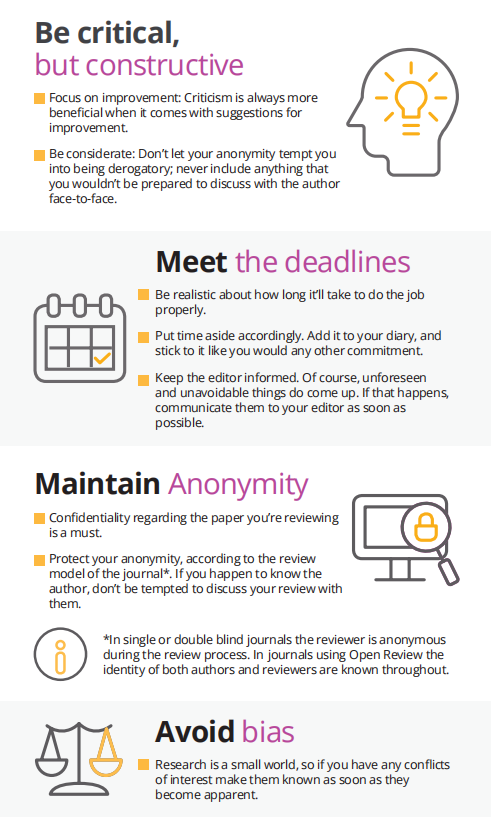 Be critical, but constructive

Focus on improvement: Criticism is always more beneficial when it comes with suggestions for improvement.

Be considerate: Don't let your anonymity tempt you into being derogatory; never include anything that you wouldn't be prepared to discuss with the author face-to-face.

Meet the deadlines

Be realistic about how long it'll take to do the job properly.

Put time aside accordingly. Add it to your diary, and stick to it like you would any other commitment.

Keep the editor informed. Of course, unforeseen and unavoidable things do come up. If that happens, communicate them to your editor as soon as possible.

Maintain Anonymity

Confidentiality regarding the paper you're reviewing is a must.

Protect your anonymity, according to the review model of the journal*. If you happen to know the author, don't be tempted to discuss your review with them.

*In single or double blind journals the reviewer is anonymous during the review process. In journals using Open Review the identity of both authors and reviewers are known throughout.

Avoid bias

Research is a small world, so if you have any conflicts of interest make them known as soon as they become apparent.